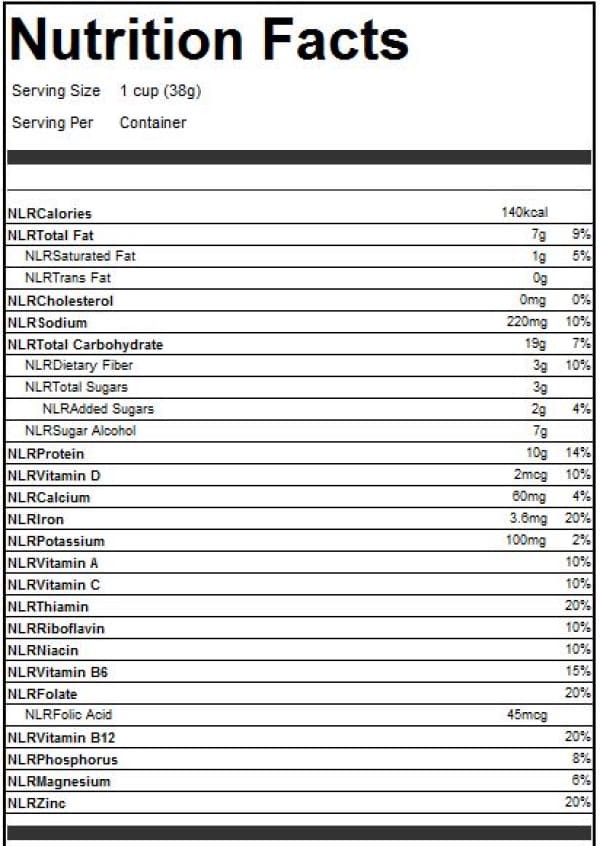 Nutrition Facts

Serving Size 1 cup (38g)

Serving Per Container

| | | |
|---|---|---|
| NLRCalories | 140kcal | |
| NLRTotal Fat | 7g | 9% |
| NLRSaturated Fat | 1g | 5% |
| NLRTrans Fat | 0g | |
| NLRCholesterol | 0mg | 0% |
| NLRSodium | 220mg | 10% |
| NLRTotal Carbohydrate | 19g | 7% |
| NLRDietary Fiber | 3g | 10% |
| NLRTotal Sugars | 3g | |
| NLRAdded Sugars | 2g | 4% |
| NLRSugar Alcohol | 7g | |
| NLRProtein | 10g | 14% |
| NLRVitamin D | 2mcg | 10% |
| NLRCalcium | 60mg | 4% |
| NLRIron | 3.6mg | 20% |
| NLRPotassium | 100mg | 2% |
| NLRVitamin A | | 10% |
| NLRVitamin C | | 10% |
| NLRThiamin | | 20% |
| NLRRiboflavin | | 10% |
| NLRNiacin | | 10% |
| NLRVitamin B6 | | 15% |
| NLRFolate | | 20% |
| NLRFolic Acid | 45mcg | |
| NLRVitamin B12 | | 20% |
| NLRPhosphorus | | 8% |
| NLRMagnesium | | 6% |
| NLRZinc | | 20% |